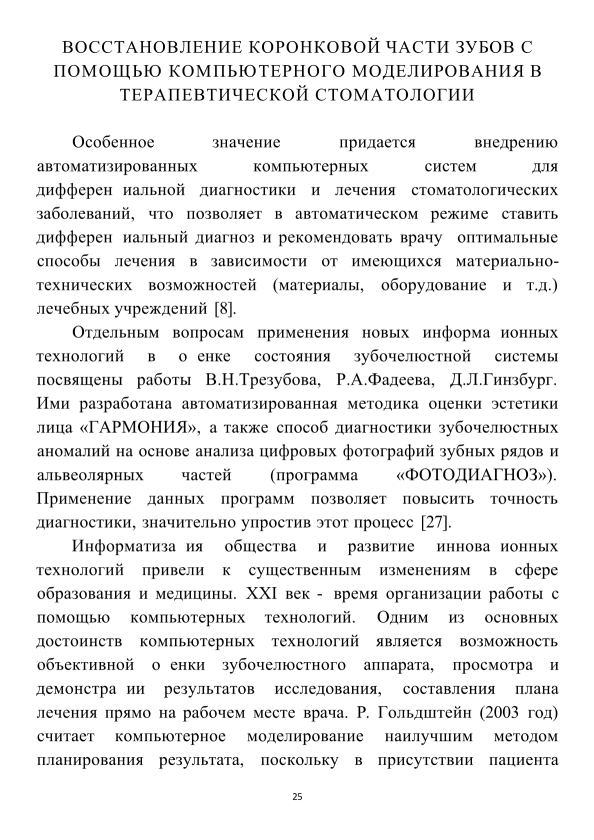 ВОССТАНОВЛЕНИЕ КОРОНКОВОЙ ЧАСТИ ЗУБОВ С ПОМОЩЬЮ КОМПЬЮТЕРНОГО МОДЕЛИРОВАНИЯ В ТЕРАПЕВТИЧЕСКОЙ СТОМАТОЛОГИИ

Особенное значение придается внедрению автоматизированных компьютерных систем для дифферен иальной диагностики и лечения стоматологических заболеваний, что позволяет в автоматическом режиме ставить дифферен иальный диагноз и рекомендовать врачу оптимальные способы лечения в зависимости от имеющихся материально-технических возможностей (материалы, оборудование и т.д.) лечебных учреждений [8].

Отдельным вопросам применения новых информа ионных технологий в о енке состояния зубочелюстной системы посвящены работы В.Н.Трезубова, Р.А.Фадеева, Д.Л.Гинзбург. Ими разработана автоматизированная методика оценки эстетики лица «ГАРМОНИЯ», а также способ диагностики зубочелюстных аномалий на основе анализа цифровых фотографий зубных рядов и альвеолярных частей (программа «ФОТОДИАГНОЗ»). Применение данных программ позволяет повысить точность диагностики, значительно упростив этот процесс [27].

Информатиза ия общества и развитие иннова ионных технологий привели к существенным изменениям в сфере образования и медицины. XXI век - время организации работы с помощью компьютерных технологий. Одним из основных достоинств компьютерных технологий является возможность объективной о енки зубочелюстного аппарата, просмотра и демонстра ии результатов исследования, составления плана лечения прямо на рабочем месте врача. Р. Гольдштейн (2003 год) считает компьютерное моделирование наилучшим методом планирования результата, поскольку в присутствии пациента

25